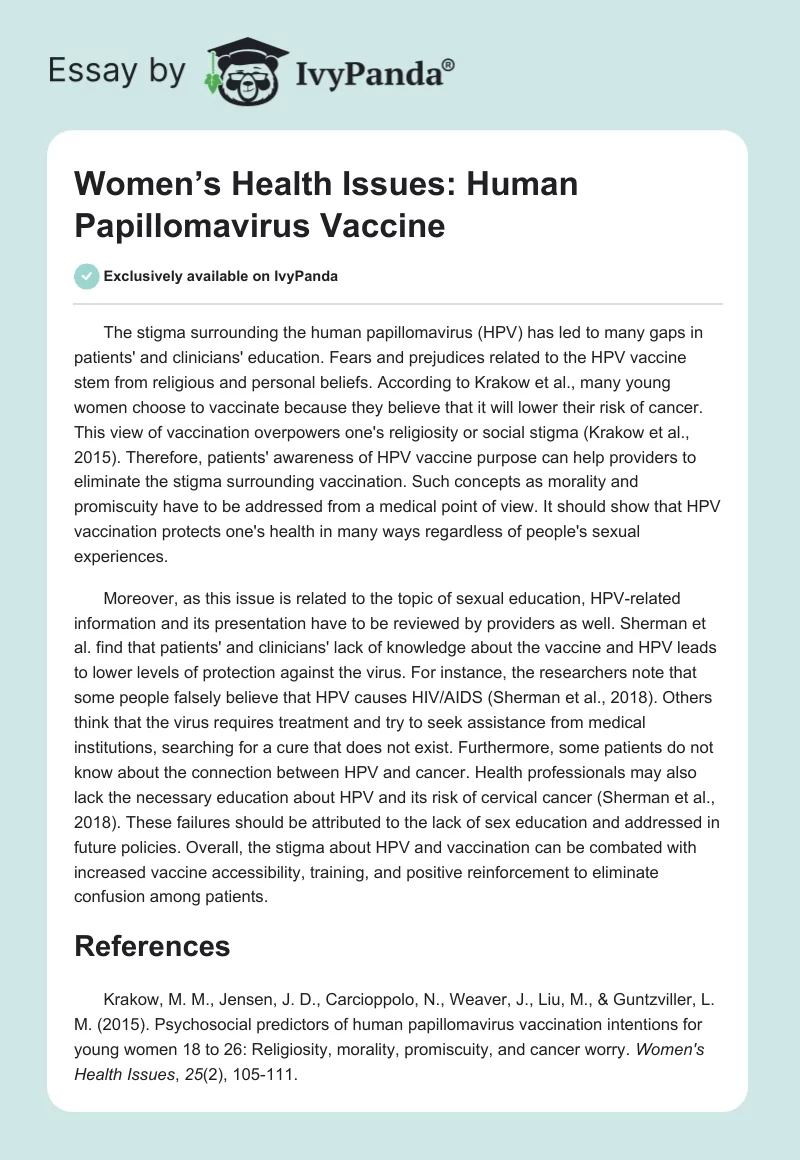 Essay by IvyPanda®

Women’s Health Issues: Human Papillomavirus Vaccine

Exclusively available on IvyPanda

The stigma surrounding the human papillomavirus (HPV) has led to many gaps in patients' and clinicians' education. Fears and prejudices related to the HPV vaccine stem from religious and personal beliefs. According to Krakow et al., many young women choose to vaccinate because they believe that it will lower their risk of cancer. This view of vaccination overpowers one's religiosity or social stigma (Krakow et al., 2015). Therefore, patients' awareness of HPV vaccine purpose can help providers to eliminate the stigma surrounding vaccination. Such concepts as morality and promiscuity have to be addressed from a medical point of view. It should show that HPV vaccination protects one's health in many ways regardless of people's sexual experiences.

Moreover, as this issue is related to the topic of sexual education, HPV-related information and its presentation have to be reviewed by providers as well. Sherman et al. find that patients' and clinicians' lack of knowledge about the vaccine and HPV leads to lower levels of protection against the virus. For instance, the researchers note that some people falsely believe that HPV causes HIV/AIDS (Sherman et al., 2018). Others think that the virus requires treatment and try to seek assistance from medical institutions, searching for a cure that does not exist. Furthermore, some patients do not know about the connection between HPV and cancer. Health professionals may also lack the necessary education about HPV and its risk of cervical cancer (Sherman et al., 2018). These failures should be attributed to the lack of sex education and addressed in future policies. Overall, the stigma about HPV and vaccination can be combated with increased vaccine accessibility, training, and positive reinforcement to eliminate confusion among patients.

References

Krakow, M. M., Jensen, J. D., Carcioppolo, N., Weaver, J., Liu, M., & Guntzviller, L. M. (2015). Psychosocial predictors of human papillomavirus vaccination intentions for young women 18 to 26: Religiosity, morality, promiscuity, and cancer worry. Women's Health Issues, 25(2), 105-111.